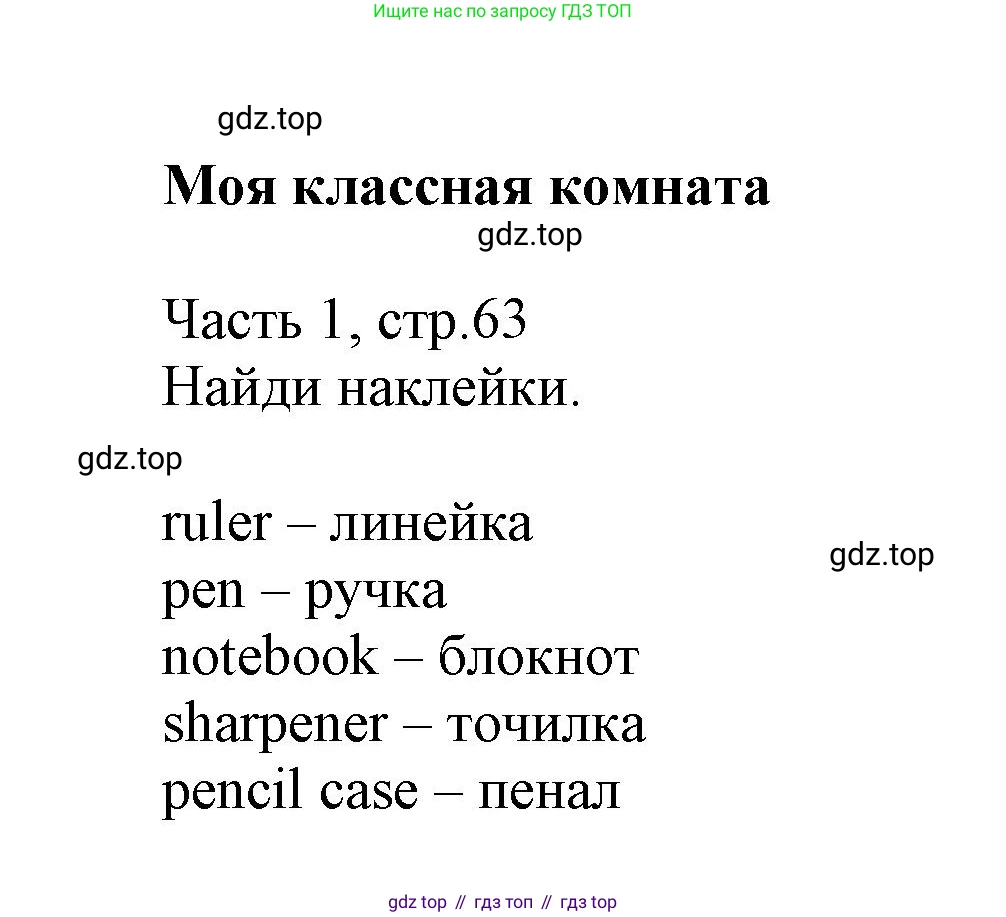 Ищите нас по запросу ГДЗ ТОП

gdz.top

Моя классная комната

gdz.top

Часть 1, стр.63
Найди наклейки.

gdz.top

ruler – линейка
pen – ручка
notebook – блокнот
sharpener – точилка
pencil case – пенал

gdz.top

gdz top // гдз топ // гдз top